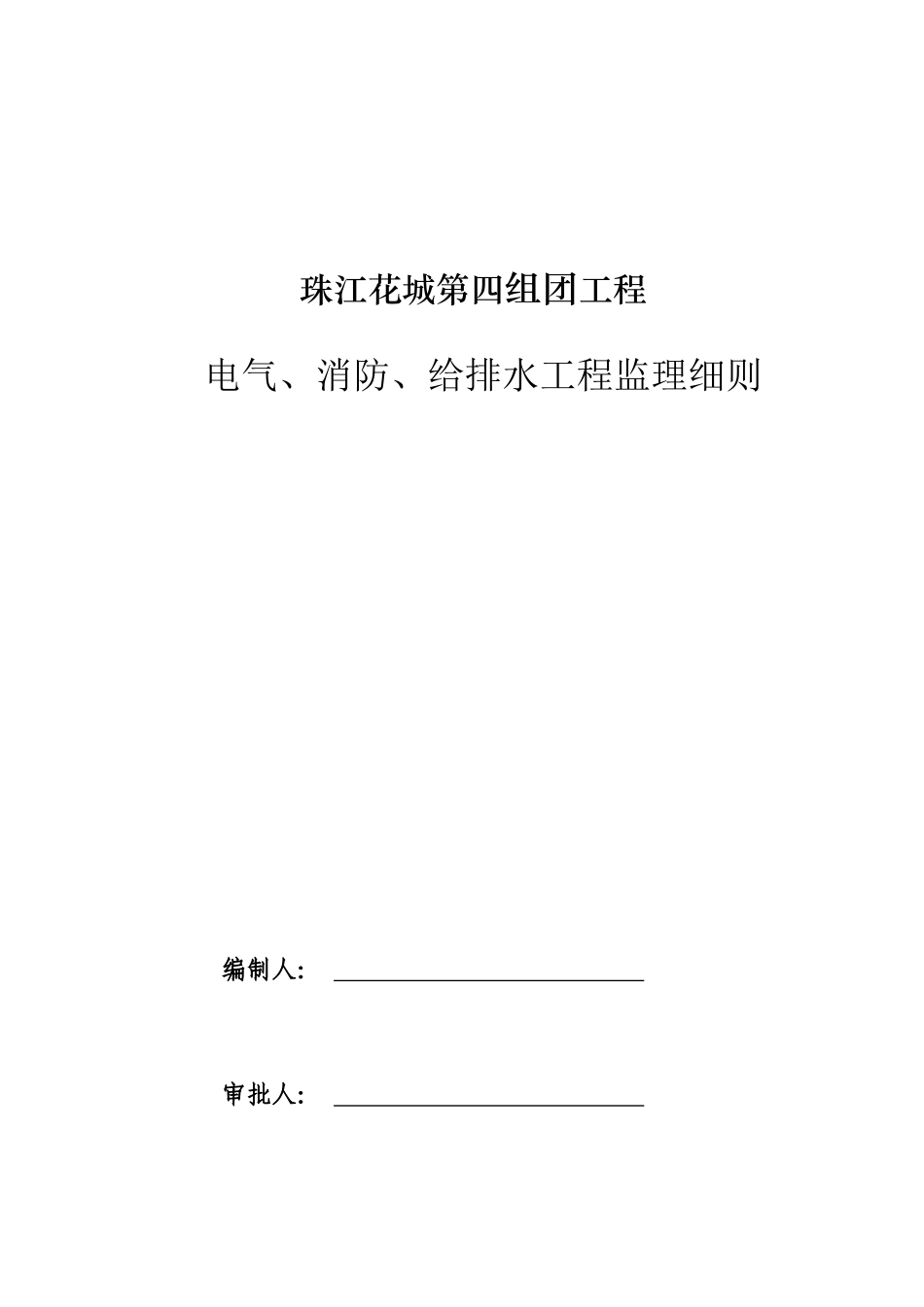 珠江花城第四组团工程

电气、消防、给排水工程监理细则

编制人：

审批人：